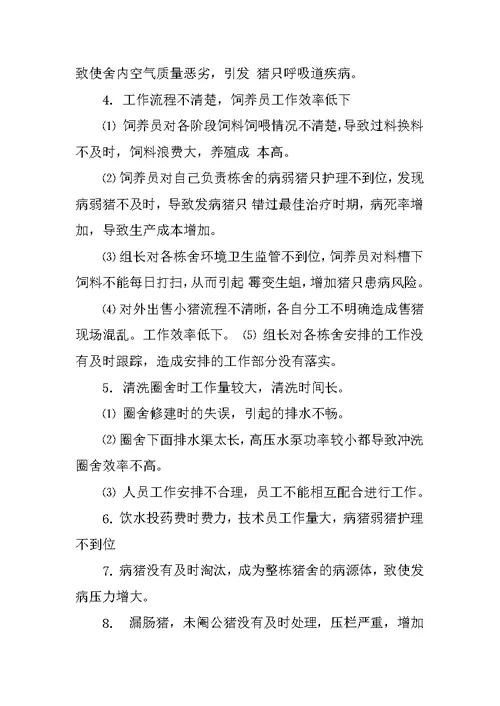 致使舍内空气质量恶劣，引发 猪只呼吸道疾病。

4. 工作流程不清楚，饲养员工作效率低下

⑴ 饲养员对各阶段饲料饲喂情况不清楚，导致过料换料不及时，饲料浪费大，养殖成 本高。

⑵ 饲养员对自己负责栋舍的病弱猪只护理不到位，发现病弱猪不及时，导致发病猪只 错过最佳治疗时期，病死率增加，导致生产成本增加。

⑶ 组长对各栋舍环境卫生监管不到位，饲养员对料槽下饲料不能每日打扫，从而引起 霉变生蛆，增加猪只患病风险。

⑷ 对外出售小猪流程不清晰，各自分工不明确造成售猪现场混乱。工作效率低下。 ⑸ 组长对各栋舍安排的工作没有及时跟踪，造成安排的工作部分没有落实。

5. 清洗圈舍时工作量较大，清洗时间长。

⑴ 圈舍修建时的失误，引起的排水不畅。

⑵ 圈舍下面排水渠太长，高压水泵功率较小都导致冲洗圈舍效率不高。

⑶ 人员工作安排不合理，员工不能相互配合进行工作。

6. 饮水投药费时费力，技术员工作量大，病猪弱猪护理不到位

7. 病猪没有及时淘汰，成为整栋猪舍的病源体，致使发病压力增大。

8. 漏肠猪，未阉公猪没有及时处理，压栏严重，增加